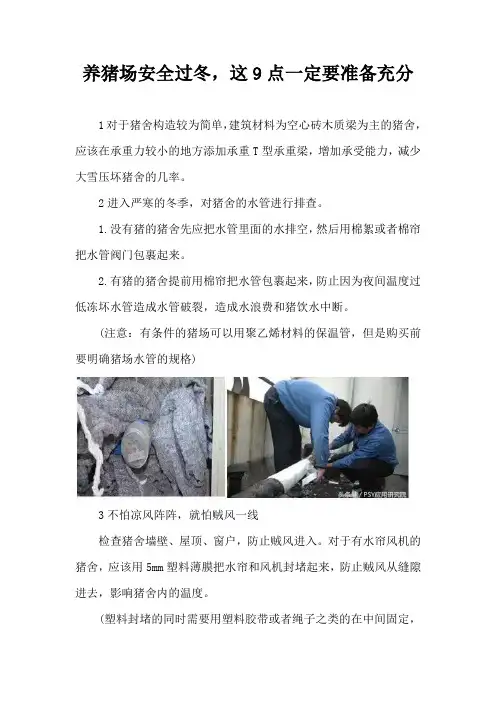 养猪场安全过冬，这9点一定要准备充分

1对于猪舍构造较为简单，建筑材料为空心砖木质梁为主的猪舍，应该在承重力较小的地方添加承重T型承重梁，增加承受能力，减少大雪压坏猪舍的几率。

2进入严寒的冬季，对猪舍的水管进行排查。

1.没有猪的猪舍先应把水管里面的水排空，然后用棉絮或者棉帘把水管阀门包裹起来。

2.有猪的猪舍提前用棉帘把水管包裹起来，防止因为夜间温度过低冻坏水管造成水管破裂，造成水浪费和猪饮水中断。

（注意：有条件的猪场可以用聚乙烯材料的保温管，但是购买前要明确猪场水管的规格）

3不怕凉风阵阵，就怕贼风一线

检查猪舍墙壁、屋顶、窗户，防止贼风进入。对于有水帘风机的猪舍，应该用5mm塑料薄膜把水帘和风机封堵起来，防止贼风从缝隙进去，影响猪舍内的温度。

（塑料封堵的同时需要用塑料胶带或者绳子之类的在中间固定，